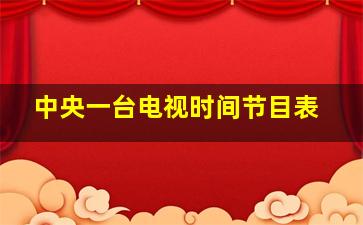 中央一台电视时间节目表